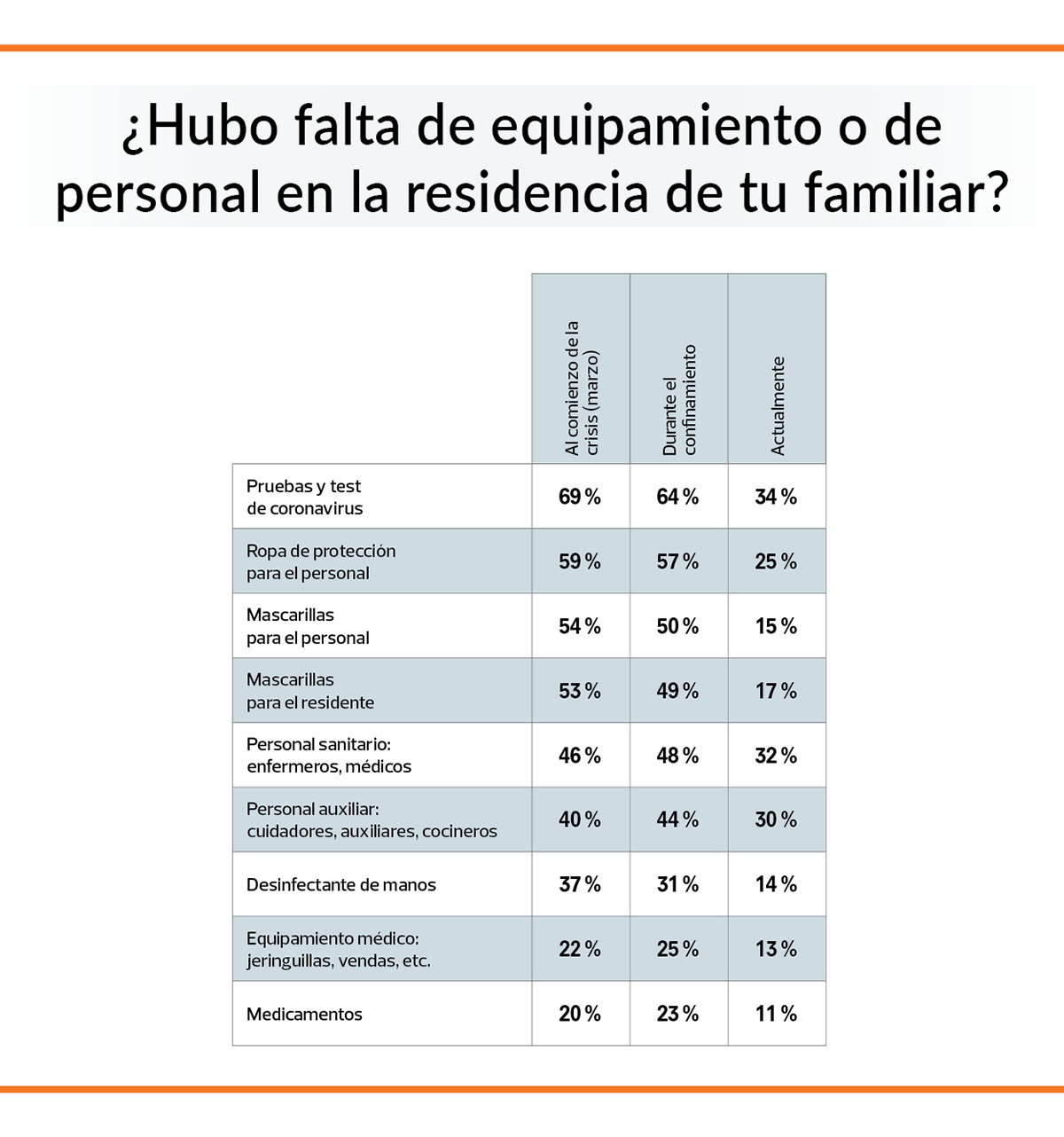 ¿Hubo falta de equipamiento o de personal en la residencia de tu familiar?

| | Al comienzo de la crisis (marzo) | Durante el confinamiento | Actualmente |
|---|---|---|---|
| Pruebas y test de coronavirus | 69 % | 64 % | 34 % |
| Ropa de protección para el personal | 59 % | 57 % | 25 % |
| Mascarillas para el personal | 54 % | 50 % | 15 % |
| Mascarillas para el residente | 53 % | 49 % | 17 % |
| Personal sanitario: enfermeros, médicos | 46 % | 48 % | 32 % |
| Personal auxiliar: cuidadores, auxiliares, cocineros | 40 % | 44 % | 30 % |
| Desinfectante de manos | 37 % | 31 % | 14 % |
| Equipamiento médico: jeringuillas, vendas, etc. | 22 % | 25 % | 13 % |
| Medicamentos | 20 % | 23 % | 11 % |